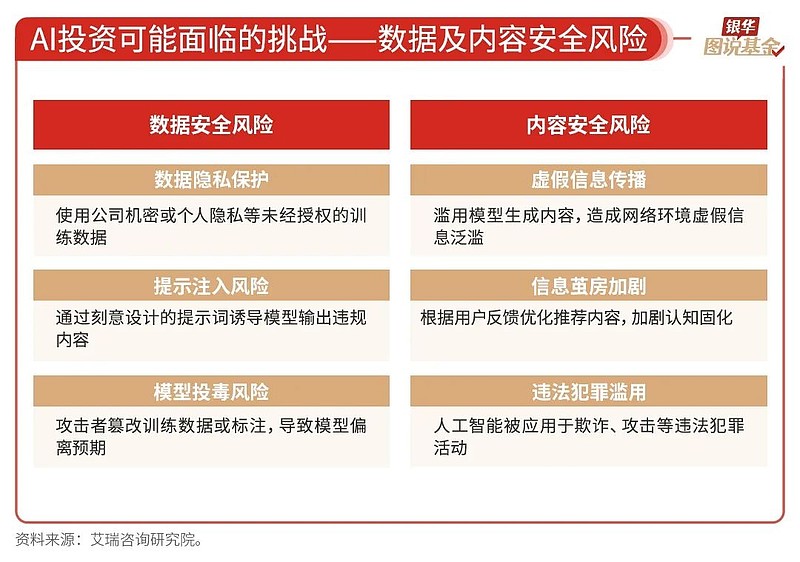 AI投资可能面临的挑战——数据及内容安全风险

银华
图说基金

数据安全风险

数据隐私保护

使用公司机密或个人隐私等未经授权的训练数据

提示注入风险

通过刻意设计的提示词诱导模型输出违规内容

模型投毒风险

攻击者篡改训练数据或标注，导致模型偏离预期

内容安全风险

虚假信息传播

滥用模型生成内容，造成网络环境虚假信息泛滥

信息茧房加剧

根据用户反馈优化推荐内容，加剧认知固化

违法犯罪滥用

人工智能被应用于欺诈、攻击等违法犯罪活动

资料来源：艾瑞咨询研究院。